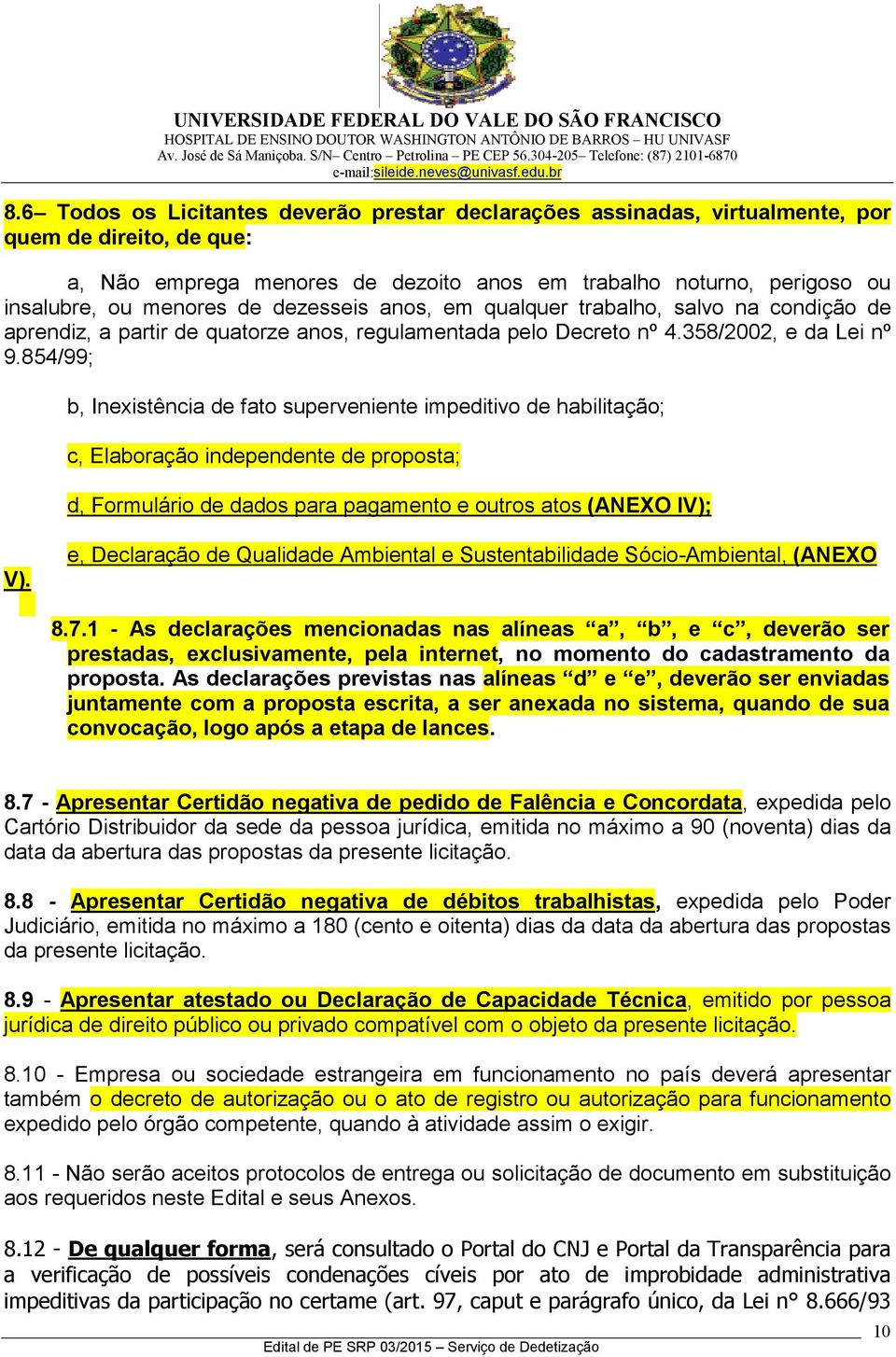 UNIVERSIDADE FEDERAL DO VALE DO SÃO FRANCISCO
HOSPITAL DE ENSINO DOUTOR WASHINGTON ANTÔNIO DE BARROS – HU UNIVASF
Av. José de Sá Maniçoba. S/N– Centro – Petrolina – PE CEP 56.304-205– Telefone: (87) 2101-6870
e-mail:sileide.neves@univasf.edu.br

8.6– Todos os Licitantes deverão prestar declarações assinadas, virtualmente, por quem de direito, de que:

a, Não emprega menores de dezoito anos em trabalho noturno, perigoso ou insalubre, ou menores de dezesseis anos, em qualquer trabalho, salvo na condição de aprendiz, a partir de quatorze anos, regulamentada pelo Decreto nº 4.358/2002, e da Lei nº 9.854/99;

b, Inexistência de fato superveniente impeditivo de habilitação;

c, Elaboração independente de proposta;

d, Formulário de dados para pagamento e outros atos (ANEXO IV);

e, Declaração de Qualidade Ambiental e Sustentabilidade Sócio-Ambiental, (ANEXO V).

8.7.1 - As declarações mencionadas nas alíneas “a”, “b”, e “c”, deverão ser prestadas, exclusivamente, pela internet, no momento do cadastramento da proposta. As declarações previstas nas alíneas “d” e “e”, deverão ser enviadas juntamente com a proposta escrita, a ser anexada no sistema, quando de sua convocação, logo após a etapa de lances.

8.7 - Apresentar Certidão negativa de pedido de Falência e Concordata, expedida pelo Cartório Distribuidor da sede da pessoa jurídica, emitida no máximo a 90 (noventa) dias da data da abertura das propostas da presente licitação.

8.8 - Apresentar Certidão negativa de débitos trabalhistas, expedida pelo Poder Judiciário, emitida no máximo a 180 (cento e oitenta) dias da data da abertura das propostas da presente licitação.

8.9 - Apresentar atestado ou Declaração de Capacidade Técnica, emitido por pessoa jurídica de direito público ou privado compatível com o objeto da presente licitação.

8.10 - Empresa ou sociedade estrangeira em funcionamento no país deverá apresentar também o decreto de autorização ou o ato de registro ou autorização para funcionamento expedido pelo órgão competente, quando à atividade assim o exigir.

8.11 - Não serão aceitos protocolos de entrega ou solicitação de documento em substituição aos requeridos neste Edital e seus Anexos.

8.12 - De qualquer forma, será consultado o Portal do CNJ e Portal da Transparência para a verificação de possíveis condenações cíveis por ato de improbidade administrativa impeditivas da participação no certame (art. 97, caput e parágrafo único, da Lei n° 8.666/93

10
Edital de PE SRP 03/2015 – Serviço de Dedetização